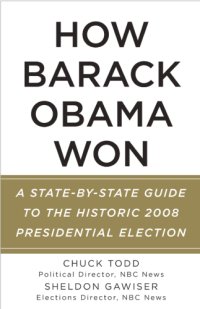 HOW BARACK OBAMA WON

A STATE-BY-STATE GUIDE TO THE HISTORIC 2008 PRESIDENTIAL ELECTION

CHUCK TODD
Political Director, NBC News
SHELDON GAWISER
Elections Director, NBC News